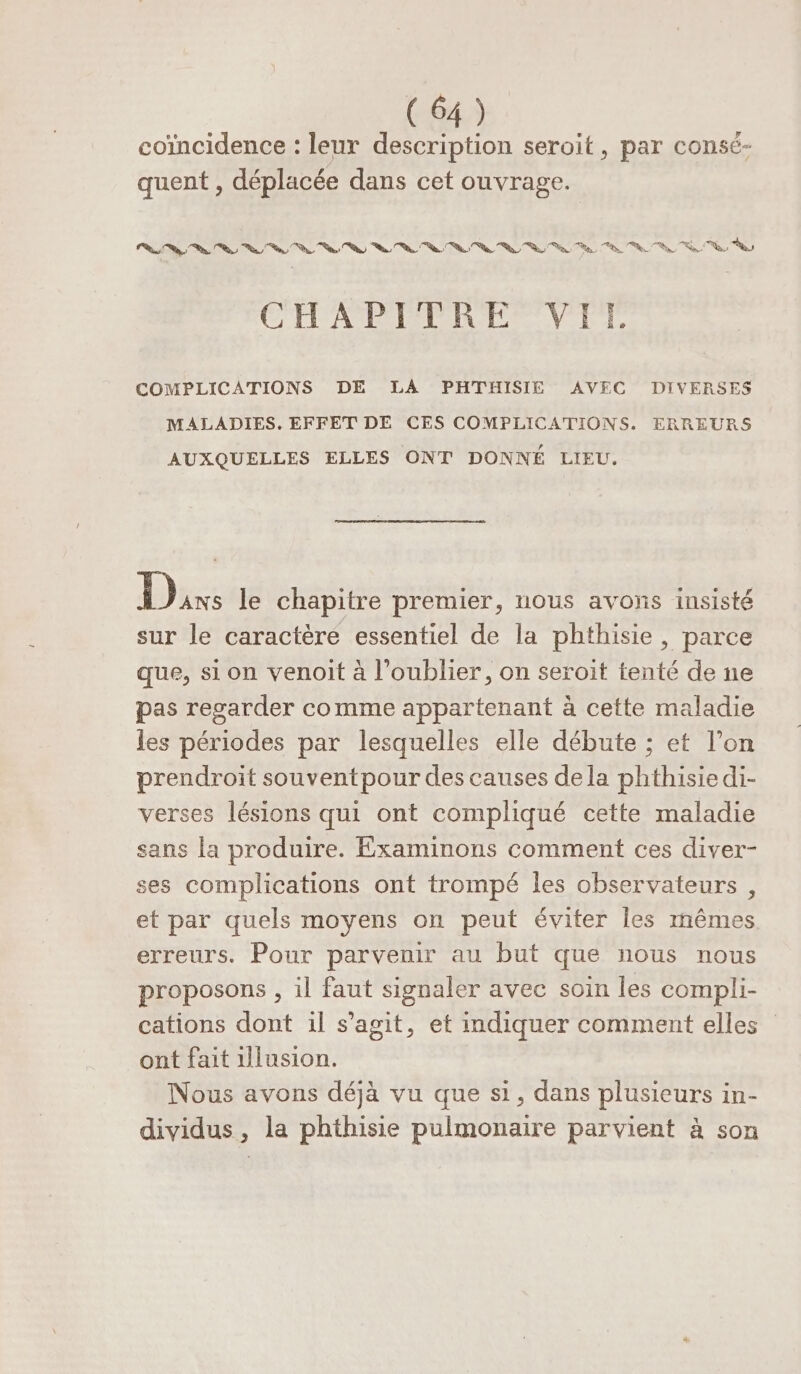 ( 64 )
coïncidence : leur description seroit, par conséquent, déplacée dans cet ouvrage.

CHAPITRE VII.

COMPLICATIONS DE LA PHTHISIE AVEC DIVERSES MALADIES. EFFET DE CES COMPLICATIONS. ERREURS AUXQUELLES ELLES ONT DONNÉ LIEU.

Dans le chapitre premier, nous avons insisté sur le caractère essentiel de la phthisie, parce que, si on venoit à l'oublier, on seroit tenté de ne pas regarder comme appartenant à cette maladie les périodes par lesquelles elle débute ; et l'on prendroit souvent pour des causes de la phthisie diverses lésions qui ont compliqué cette maladie sans la produire. Examinons comment ces diverses complications ont trompé les observateurs, et par quels moyens on peut éviter les mêmes erreurs. Pour parvenir au but que nous nous proposons, il faut signaler avec soin les complications dont il s'agit, et indiquer comment elles ont fait illusion.

Nous avons déjà vu que si, dans plusieurs individus, la phthisie pulmonaire parvient à son